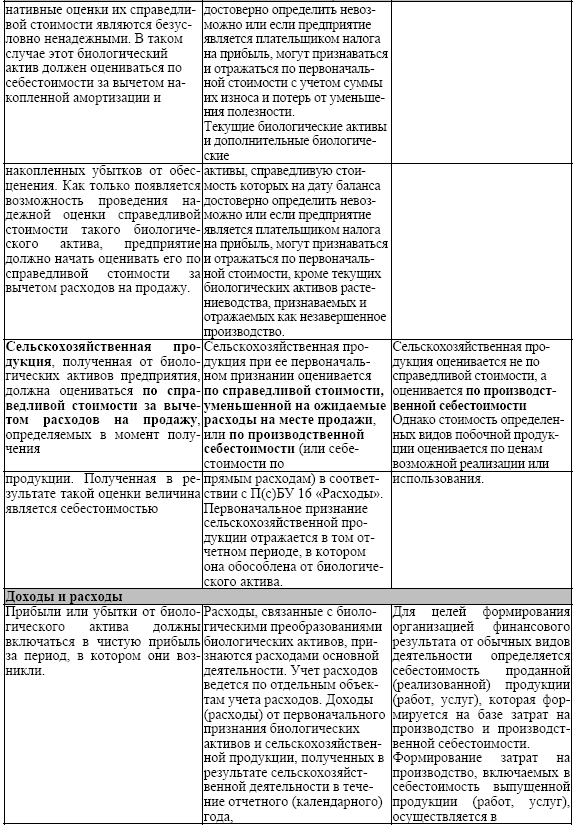 | | | |
|---|---|---|
| нативные оценки их справедливой стоимости являются безусловно ненадежными. В таком случае этот биологический актив должен оцениваться по себестоимости за вычетом накопленной амортизации и | достоверно определить невозможно или если предприятие является плательщиком налога на прибыль, могут признаваться и отражаться по первоначальной стоимости с учетом суммы их износа и потерь от уменьшения полезности. Текущие биологические активы и дополнительные биологические | |
| накопленных убытков от обесценения. Как только появляется возможность проведения надежной оценки справедливой стоимости такого биологического актива, предприятие должно начать оценивать его по справедливой стоимости за вычетом расходов на продажу. | активы, справедливую стоимость которых на дату баланса достоверно определить невозможно или если предприятие является плательщиком налога на прибыль, могут признаваться и отражаться по первоначальной стоимости, кроме текущих биологических активов растениеводства, признаваемых и отражаемых как незавершенное производство. | |
| **Сельскохозяйственная продукция**, полученная от биологических активов предприятия, должна оцениваться **по справедливой стоимости за вычетом расходов на продажу**, определяемых в момент получения | Сельскохозяйственная продукция при ее первоначальном признании оценивается **по справедливой стоимости, уменьшенной на ожидаемые расходы на месте продажи**, или **по производственной себестоимости** (или себестоимости по | Сельскохозяйственная продукция оценивается не по справедливой стоимости, а оценивается **по производственной себестоимости** Однако стоимость определенных видов побочной продукции оценивается по ценам возможной реализации или |
| продукции. Полученная в результате такой оценки величина является себестоимостью | прямым расходам) в соответствии с П(с)БУ 16 «Расходы». Первоначальное признание сельскохозяйственной продукции отражается в том отчетном периоде, в котором она обособлена от биологического актива. | использования. |
| **Доходы и расходы** | | |
| Прибыли или убытки от биологического актива должны включаться в чистую прибыль за период, в котором они возникли. | Расходы, связанные с биологическими преобразованиями биологических активов, признаются расходами основной деятельности. Учет расходов ведется по отдельным объектам учета расходов. Доходы (расходы) от первоначального признания биологических активов и сельскохозяйственной продукции, полученных в результате сельскохозяйственной деятельности в течение отчетного (календарного) года, | Для целей формирования организацией финансового результата от обычных видов деятельности определяется себестоимость проданной (реализованной) продукции (работ, услуг), которая формируется на базе затрат на производство и производственной себестоимости. Формирование затрат на производство, включаемых в себестоимость выпущенной продукции (работ, услуг), осуществляется в |